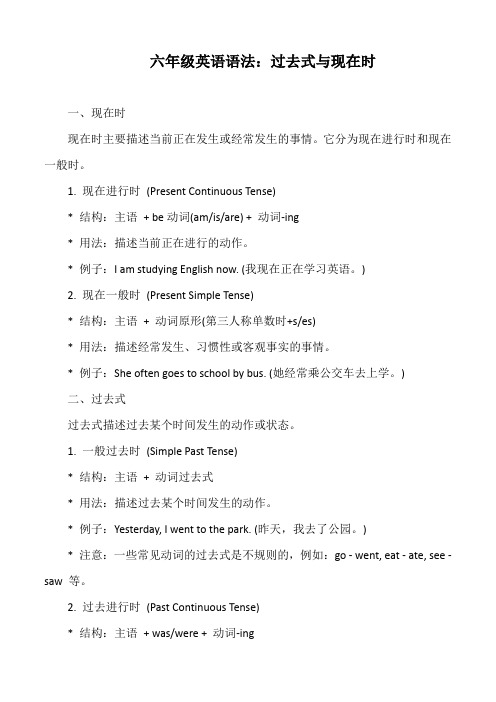 六年级英语语法：过去式与现在时

一、现在时

现在时主要描述当前正在发生或经常发生的事情。它分为现在进行时和现在一般时。

1. 现在进行时 (Present Continuous Tense)

* 结构：主语 + be 动词(am/is/are) + 动词-ing

* 用法：描述当前正在进行的动作。

* 例子：I am studying English now. (我现在正在学习英语。)

2. 现在一般时 (Present Simple Tense)

* 结构：主语 + 动词原形(第三人称单数时+s/es)

* 用法：描述经常发生、习惯性或客观事实的事情。

* 例子：She often goes to school by bus. (她经常乘公交车去上学。)

二、过去式

过去式描述过去某个时间发生的动作或状态。

1. 一般过去时 (Simple Past Tense)

* 结构：主语 + 动词过去式

* 用法：描述过去某个时间发生的动作。

* 例子：Yesterday, I went to the park. (昨天，我去了公园。)

* 注意：一些常见动词的过去式是不规则的，例如：go - went, eat - ate, see - saw 等。

2. 过去进行时 (Past Continuous Tense)

* 结构：主语 + was/were + 动词-ing